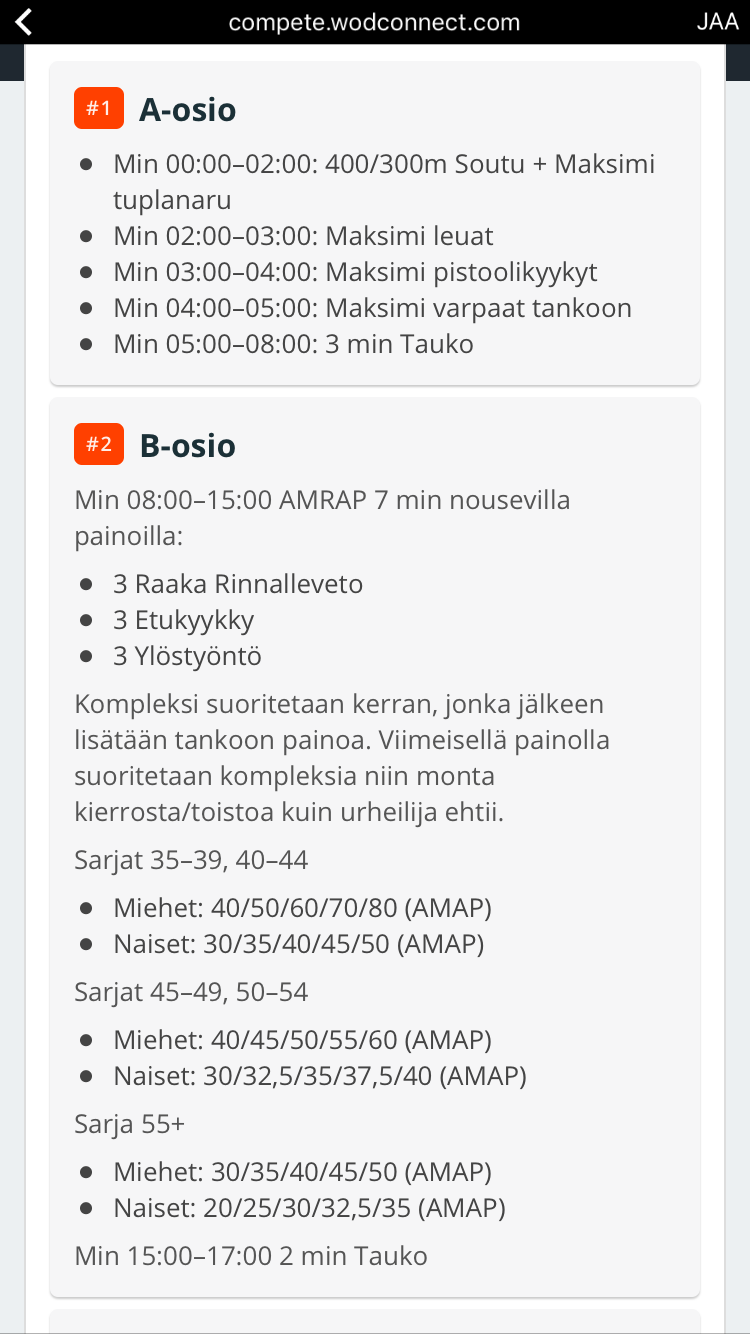 compete.wodconnect.com JAA

#1 A-osio

- Min 00:00–02:00: 400/300m Soutu + Maksimi tuplanaru
- Min 02:00–03:00: Maksimi leuat
- Min 03:00–04:00: Maksimi pistoolikyykyt
- Min 04:00–05:00: Maksimi varpaat tankoon
- Min 05:00–08:00: 3 min Tauko

#2 B-osio

Min 08:00–15:00 AMRAP 7 min nousevilla painoilla:

- 3 Raaka Rinnalleveto
- 3 Etukyykky
- 3 Ylöstyöntö

Kompleksi suoritetaan kerran, jonka jälkeen lisätään tankoon painoa. Viimeisellä painolla suoritetaan kompleksia niin monta kierrosta/toistoa kuin urheilija ehtii.

Sarjat 35–39, 40–44

- Miehet: 40/50/60/70/80 (AMAP)
- Naiset: 30/35/40/45/50 (AMAP)

Sarjat 45–49, 50–54

- Miehet: 40/45/50/55/60 (AMAP)
- Naiset: 30/32,5/35/37,5/40 (AMAP)

Sarja 55+

- Miehet: 30/35/40/45/50 (AMAP)
- Naiset: 20/25/30/32,5/35 (AMAP)

Min 15:00–17:00 2 min Tauko